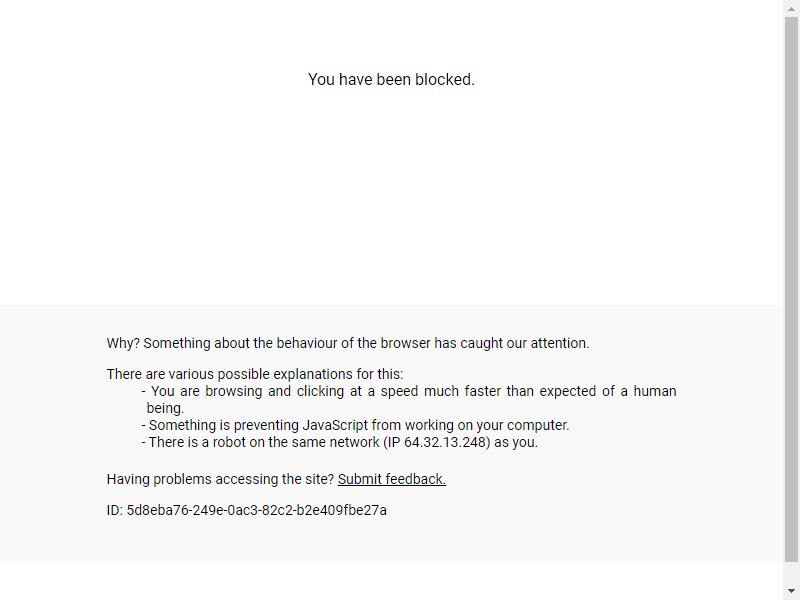 You have been blocked.

Why? Something about the behaviour of the browser has caught our attention.

There are various possible explanations for this:
- You are browsing and clicking at a speed much faster than expected of a human being.
- Something is preventing JavaScript from working on your computer.
- There is a robot on the same network (IP 64.32.13.248) as you.

Having problems accessing the site? Submit feedback.

ID: 5d8eba76-249e-0ac3-82c2-b2e409fbe27a